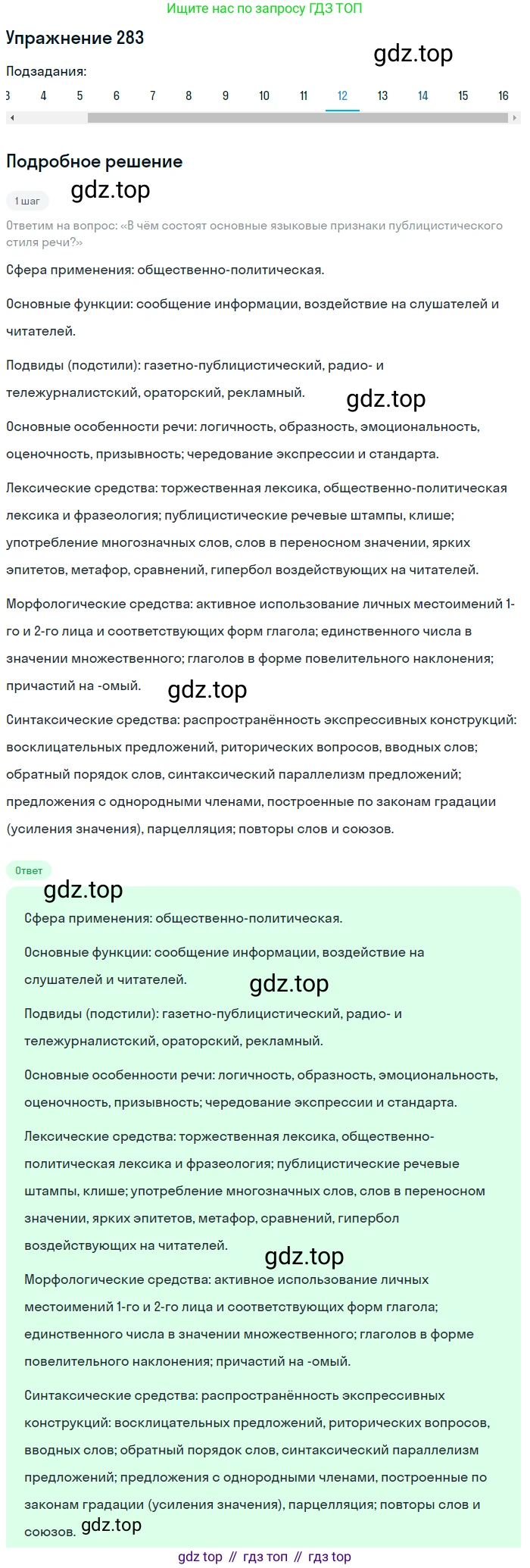 Ищите нас по запросу ГДЗ ТОП

Упражнение 283

gdz.top

Подзадания:

3 4 5 6 7 8 9 10 11 12 13 14 15 16

Подробное решение

1 шаг

gdz.top

Ответим на вопрос: «В чём состоят основные языковые признаки публицистического стиля речи?»

Сфера применения: общественно-политическая.

Основные функции: сообщение информации, воздействие на слушателей и читателей.

Подвиды (подстили): газетно-публицистический, радио- и тележурналистский, ораторский, рекламный.

gdz.top

Основные особенности речи: логичность, образность, эмоциональность, оценочность, призывность; чередование экспрессии и стандарта.

Лексические средства: торжественная лексика, общественно-политическая лексика и фразеология; публицистические речевые штампы, клише; употребление многозначных слов, слов в переносном значении, ярких эпитетов, метафор, сравнений, гипербол воздействующих на читателей.

Морфологические средства: активное использование личных местоимений 1-го и 2-го лица и соответствующих форм глагола; единственного числа в значении множественного; глаголов в форме повелительного наклонения; причастий на -омый.

gdz.top

Синтаксические средства: распространённость экспрессивных конструкций: восклицательных предложений, риторических вопросов, вводных слов; обратный порядок слов, синтаксический параллелизм предложений; предложения с однородными членами, построенные по законам градации (усиления значения), парцелляция; повторы слов и союзов.

Ответ

gdz.top

Сфера применения: общественно-политическая.

Основные функции: сообщение информации, воздействие на слушателей и читателей.

gdz.top

Подвиды (подстили): газетно-публицистический, радио- и тележурналистский, ораторский, рекламный.

Основные особенности речи: логичность, образность, эмоциональность, оценочность, призывность; чередование экспрессии и стандарта.

Лексические средства: торжественная лексика, общественно-политическая лексика и фразеология; публицистические речевые штампы, клише; употребление многозначных слов, слов в переносном значении, ярких эпитетов, метафор, сравнений, гипербол воздействующих на читателей.

gdz.top

Морфологические средства: активное использование личных местоимений 1-го и 2-го лица и соответствующих форм глагола; единственного числа в значении множественного; глаголов в форме повелительного наклонения; причастий на -омый.

Синтаксические средства: распространённость экспрессивных конструкций: восклицательных предложений, риторических вопросов, вводных слов; обратный порядок слов, синтаксический параллелизм предложений; предложения с однородными членами, построенные по законам градации (усиления значения), парцелляция; повторы слов и союзов.

gdz.top

gdz top // гдз топ // гдз top